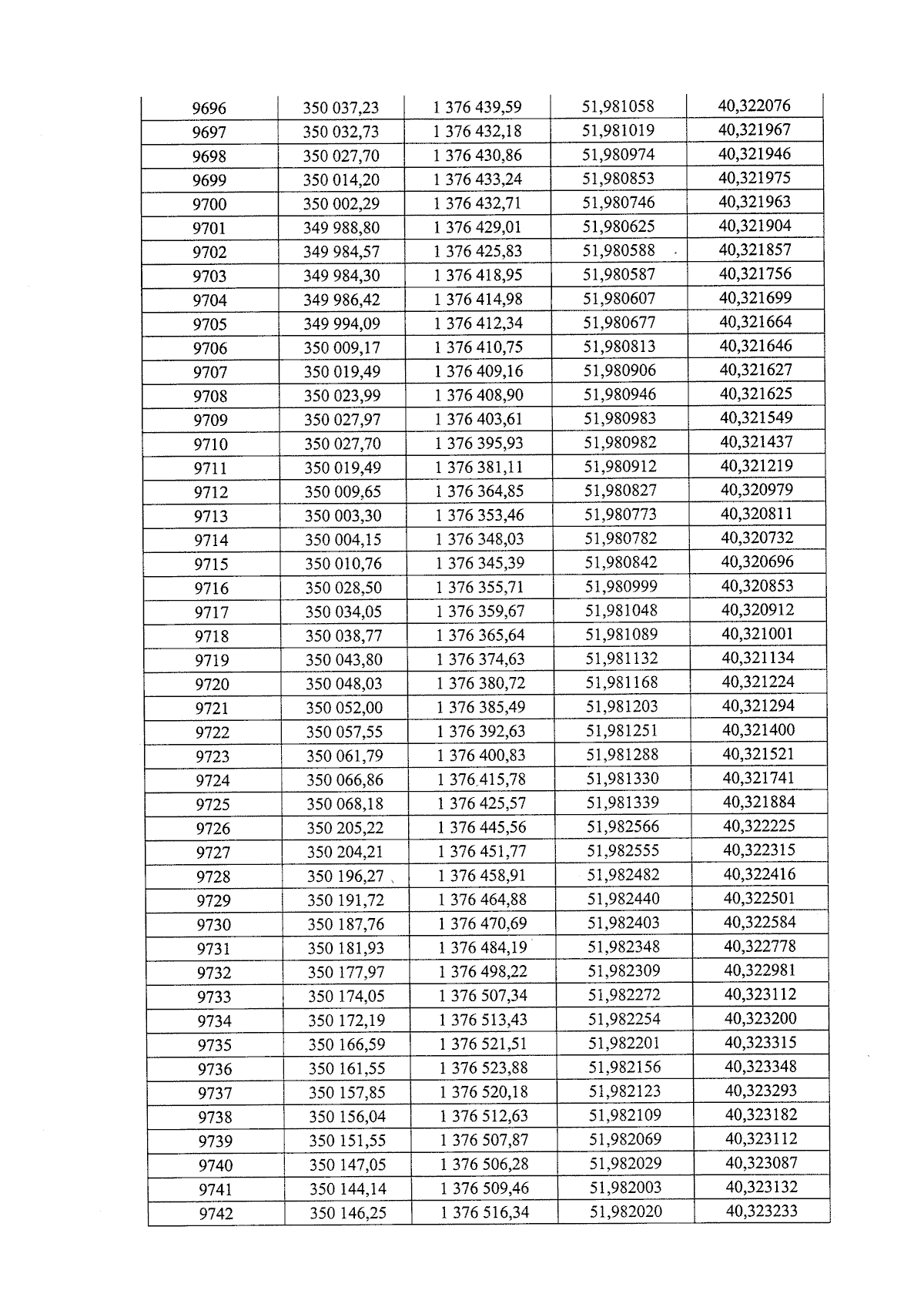 | 9696 | 350 037,23 | 1 376 439,59 | 51,981058 | 40,322076 |
|---|---|---|---|---|
| 9697 | 350 032,73 | 1 376 432,18 | 51,981019 | 40,321967 |
| 9698 | 350 027,70 | 1 376 430,86 | 51,980974 | 40,321946 |
| 9699 | 350 014,20 | 1 376 433,24 | 51,980853 | 40,321975 |
| 9700 | 350 002,29 | 1 376 432,71 | 51,980746 | 40,321963 |
| 9701 | 349 988,80 | 1 376 429,01 | 51,980625 | 40,321904 |
| 9702 | 349 984,57 | 1 376 425,83 | 51,980588 | 40,321857 |
| 9703 | 349 984,30 | 1 376 418,95 | 51,980587 | 40,321756 |
| 9704 | 349 986,42 | 1 376 414,98 | 51,980607 | 40,321699 |
| 9705 | 349 994,09 | 1 376 412,34 | 51,980677 | 40,321664 |
| 9706 | 350 009,17 | 1 376 410,75 | 51,980813 | 40,321646 |
| 9707 | 350 019,49 | 1 376 409,16 | 51,980906 | 40,321627 |
| 9708 | 350 023,99 | 1 376 408,90 | 51,980946 | 40,321625 |
| 9709 | 350 027,97 | 1 376 403,61 | 51,980983 | 40,321549 |
| 9710 | 350 027,70 | 1 376 395,93 | 51,980982 | 40,321437 |
| 9711 | 350 019,49 | 1 376 381,11 | 51,980912 | 40,321219 |
| 9712 | 350 009,65 | 1 376 364,85 | 51,980827 | 40,320979 |
| 9713 | 350 003,30 | 1 376 353,46 | 51,980773 | 40,320811 |
| 9714 | 350 004,15 | 1 376 348,03 | 51,980782 | 40,320732 |
| 9715 | 350 010,76 | 1 376 345,39 | 51,980842 | 40,320696 |
| 9716 | 350 028,50 | 1 376 355,71 | 51,980999 | 40,320853 |
| 9717 | 350 034,05 | 1 376 359,67 | 51,981048 | 40,320912 |
| 9718 | 350 038,77 | 1 376 365,64 | 51,981089 | 40,321001 |
| 9719 | 350 043,80 | 1 376 374,63 | 51,981132 | 40,321134 |
| 9720 | 350 048,03 | 1 376 380,72 | 51,981168 | 40,321224 |
| 9721 | 350 052,00 | 1 376 385,49 | 51,981203 | 40,321294 |
| 9722 | 350 057,55 | 1 376 392,63 | 51,981251 | 40,321400 |
| 9723 | 350 061,79 | 1 376 400,83 | 51,981288 | 40,321521 |
| 9724 | 350 066,86 | 1 376 415,78 | 51,981330 | 40,321741 |
| 9725 | 350 068,18 | 1 376 425,57 | 51,981339 | 40,321884 |
| 9726 | 350 205,22 | 1 376 445,56 | 51,982566 | 40,322225 |
| 9727 | 350 204,21 | 1 376 451,77 | 51,982555 | 40,322315 |
| 9728 | 350 196,27 | 1 376 458,91 | 51,982482 | 40,322416 |
| 9729 | 350 191,72 | 1 376 464,88 | 51,982440 | 40,322501 |
| 9730 | 350 187,76 | 1 376 470,69 | 51,982403 | 40,322584 |
| 9731 | 350 181,93 | 1 376 484,19 | 51,982348 | 40,322778 |
| 9732 | 350 177,97 | 1 376 498,22 | 51,982309 | 40,322981 |
| 9733 | 350 174,05 | 1 376 507,34 | 51,982272 | 40,323112 |
| 9734 | 350 172,19 | 1 376 513,43 | 51,982254 | 40,323200 |
| 9735 | 350 166,59 | 1 376 521,51 | 51,982201 | 40,323315 |
| 9736 | 350 161,55 | 1 376 523,88 | 51,982156 | 40,323348 |
| 9737 | 350 157,85 | 1 376 520,18 | 51,982123 | 40,323293 |
| 9738 | 350 156,04 | 1 376 512,63 | 51,982109 | 40,323182 |
| 9739 | 350 151,55 | 1 376 507,87 | 51,982069 | 40,323112 |
| 9740 | 350 147,05 | 1 376 506,28 | 51,982029 | 40,323087 |
| 9741 | 350 144,14 | 1 376 509,46 | 51,982003 | 40,323132 |
| 9742 | 350 146,25 | 1 376 516,34 | 51,982020 | 40,323233 |